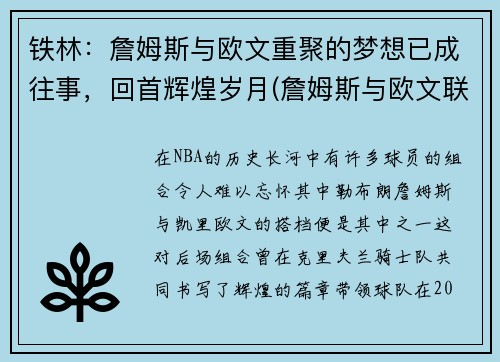 铁林：詹姆斯与欧文重聚的梦想已成往事，回首辉煌岁月(詹姆斯与欧文联

在NBA的历史长河中有许多球员的组合令人难以忘怀其中勒布朗詹姆斯与凯里欧文的搭档便是其中之一这对后场组合曾在克里夫兰骑士队共同书写了辉煌的篇章带领球队在20